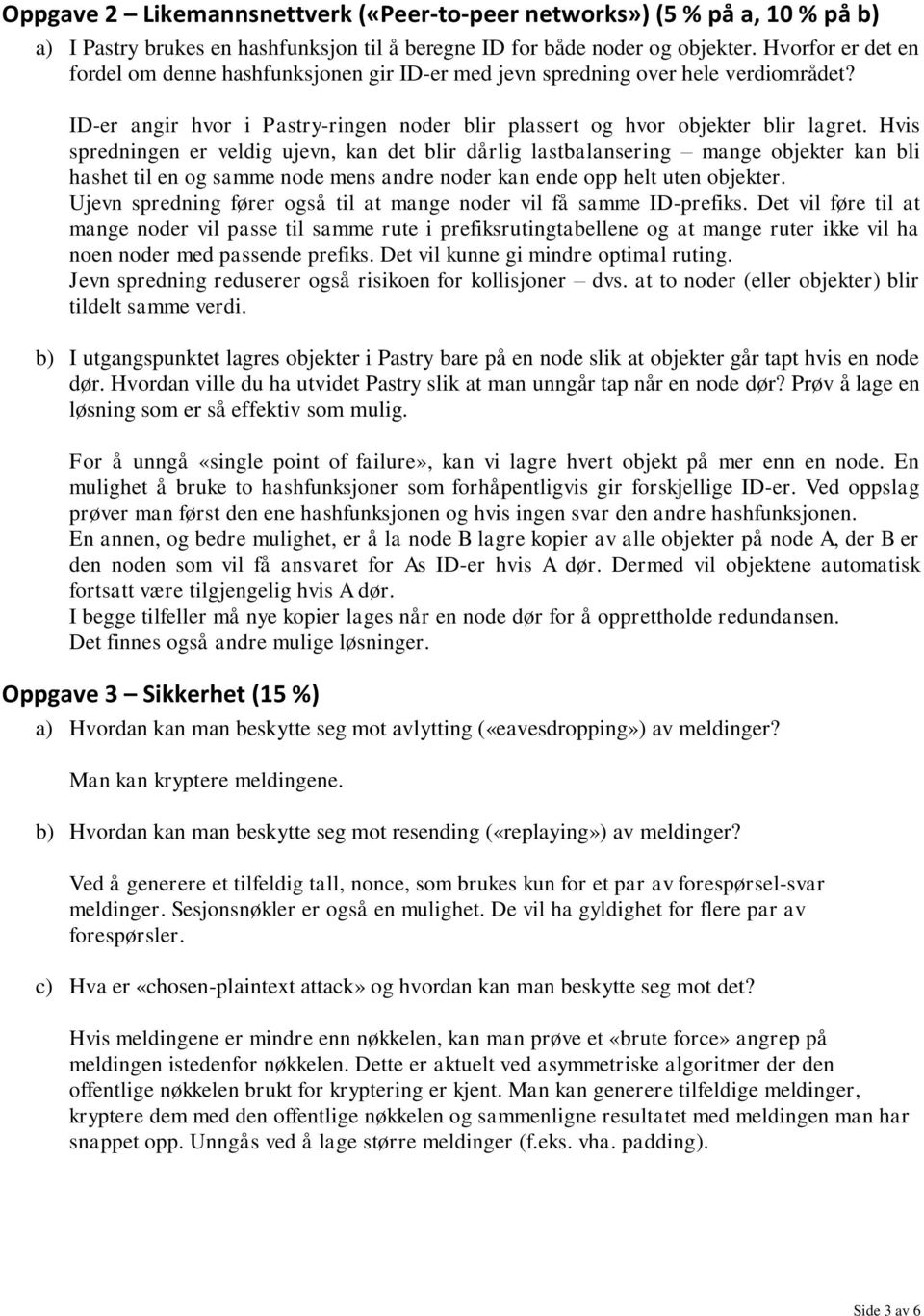 Oppgave 2 – Likemannsnettverk («Peer-to-peer networks») (5 % på a, 10 % på b)

a) I Pastry brukes en hashfunksjon til å beregne ID for både noder og objekter. Hvorfor er det en fordel om denne hashfunksjonen gir ID-er med jevn spredning over hele verdiområdet?

ID-er angir hvor i Pastry-ringen noder blir plassert og hvor objekter blir lagret. Hvis spredningen er veldig ujevn, kan det blir dårlig lastbalansering – mange objekter kan bli hashet til en og samme node mens andre noder kan ende opp helt uten objekter.
Ujevn spredning fører også til at mange noder vil få samme ID-prefiks. Det vil føre til at mange noder vil passe til samme rute i prefiksrutingtabellene og at mange ruter ikke vil ha noen noder med passende prefiks. Det vil kunne gi mindre optimal ruting.
Jevn spredning reduserer også risikoen for kollisjoner – dvs. at to noder (eller objekter) blir tildelt samme verdi.

b) I utgangspunktet lagres objekter i Pastry bare på en node slik at objekter går tapt hvis en node dør. Hvordan ville du ha utvidet Pastry slik at man unngår tap når en node dør? Prøv å lage en løsning som er så effektiv som mulig.

For å unngå «single point of failure», kan vi lagre hvert objekt på mer enn en node. En mulighet å bruke to hashfunksjoner som forhåpentligvis gir forskjellige ID-er. Ved oppslag prøver man først den ene hashfunksjonen og hvis ingen svar den andre hashfunksjonen.
En annen, og bedre mulighet, er å la node B lagre kopier av alle objekter på node A, der B er den noden som vil få ansvaret for As ID-er hvis A dør. Dermed vil objektene automatisk fortsatt være tilgjengelig hvis A dør.
I begge tilfeller må nye kopier lages når en node dør for å opprettholde redundansen.
Det finnes også andre mulige løsninger.

Oppgave 3 – Sikkerhet (15 %)

a) Hvordan kan man beskytte seg mot avlytting («eavesdropping») av meldinger?

Man kan kryptere meldingene.

b) Hvordan kan man beskytte seg mot resending («replaying») av meldinger?

Ved å generere et tilfeldig tall, nonce, som brukes kun for et par av forespørsel-svar meldinger. Sesjonsnøkler er også en mulighet. De vil ha gyldighet for flere par av forespørsler.

c) Hva er «chosen-plaintext attack» og hvordan kan man beskytte seg mot det?

Hvis meldingene er mindre enn nøkkelen, kan man prøve et «brute force» angrep på meldingen istedenfor nøkkelen. Dette er aktuelt ved asymmetriske algoritmer der den offentlige nøkkelen brukt for kryptering er kjent. Man kan generere tilfeldige meldinger, kryptere dem med den offentlige nøkkelen og sammenligne resultatet med meldingen man har snappet opp. Unngås ved å lage større meldinger (f.eks. vha. padding).

Side 3 av 6